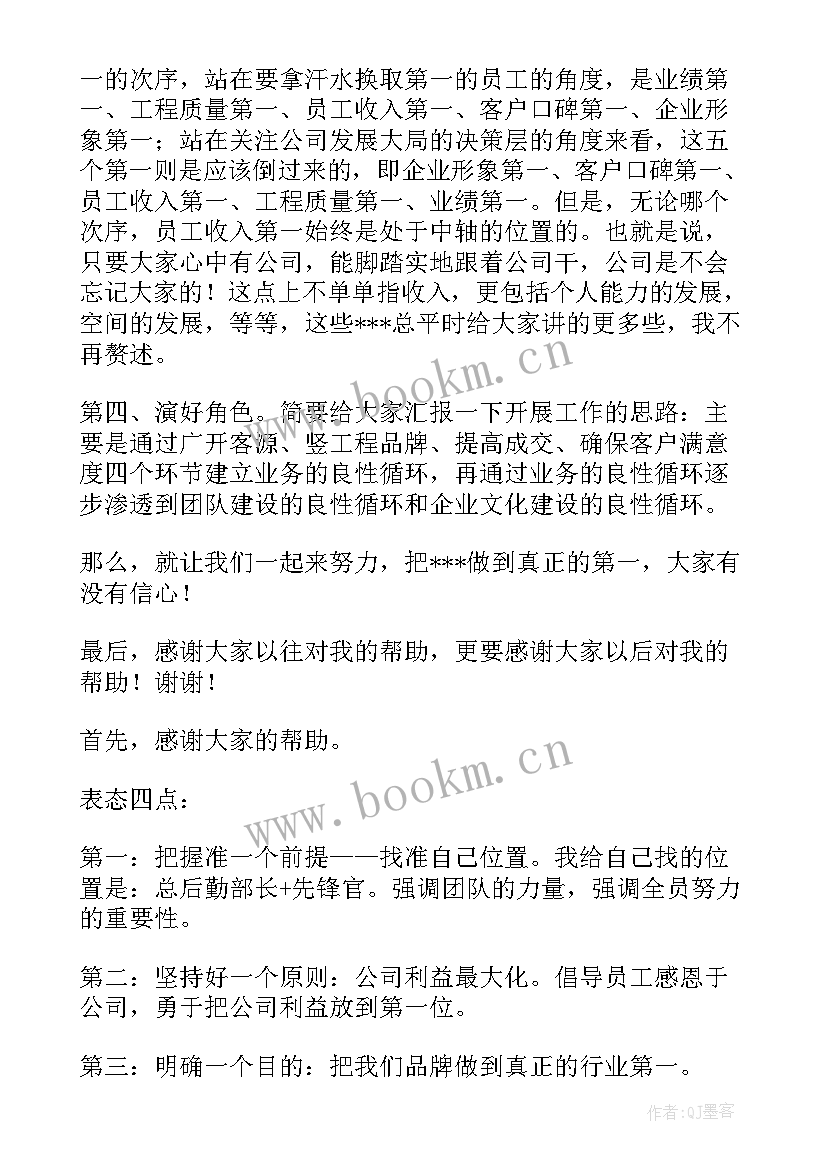 一的次序，站在要拿汗水换取第一的员工的角度，是业绩第一、工程质量第一、员工收入第一、客户口碑第一、企业形象第一；站在关注公司发展大局的决策层的角度来看，这五个第一则是应该倒过来的，即企业形象第一、客户口碑第一、员工收入第一、工程质量第一、业绩第一。但是，无论哪个次序，员工收入第一始终是处于中轴的位置的。也就是说，只要大家心中有公司，能脚踏实地跟着公司干，公司是不会忘记大家的！这点上不单单指收入，更包括个人能力的发展，空间的发展，等等，这些***总平时给大家讲的更多些，我不再赘述。

第四、演好角色。简要给大家汇报一下开展工作的思路：主要是通过广开客源、竖工程品牌、提高成交、确保客户满意度四个环节建立业务的良性循环，再通过业务的良性循环逐步渗透到团队建设的良性循环和企业文化建设的良性循环。

那么，就让我们一起来努力，把***做到真正的第一，大家有没有信心！

最后，感谢大家以往对我的帮助，更要感谢大家以后对我的帮助！谢谢！

首先，感谢大家的帮助。

表态四点：

第一：把握准一个前提——找准自己位置。我给自己找的位置是：总后勤部长+先锋官。强调团队的力量，强调全员努力的重要性。

第二：坚持好一个原则：公司利益最大化。倡导员工感恩于公司，勇于把公司利益放到第一位。

第三：明确一个目的：把我们品牌做到真正的行业第一。

www.bookm.cn

www.bookm.cn

作者：QJ墨客